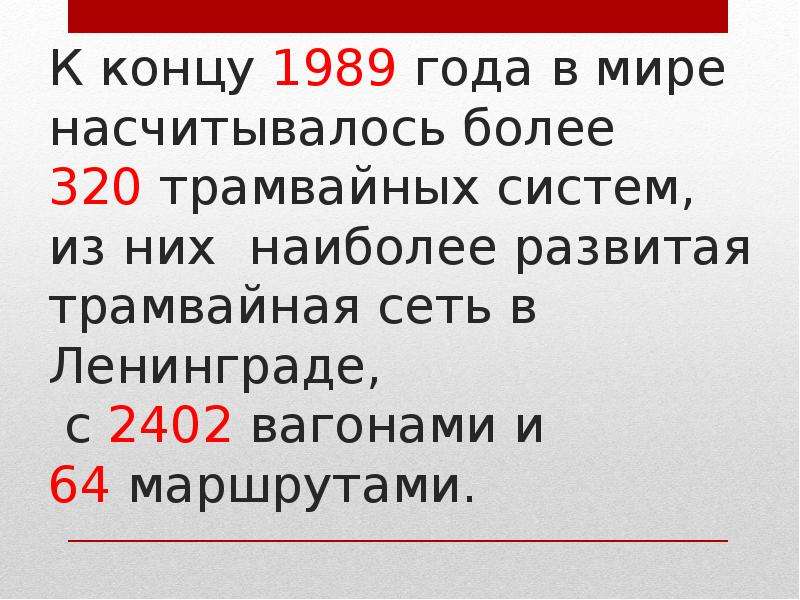 К концу 1989 года в мире насчитывалось более 320 трамвайных систем, из них наиболее развитая трамвайная сеть в Ленинграде, с 2402 вагонами и 64 маршрутами.